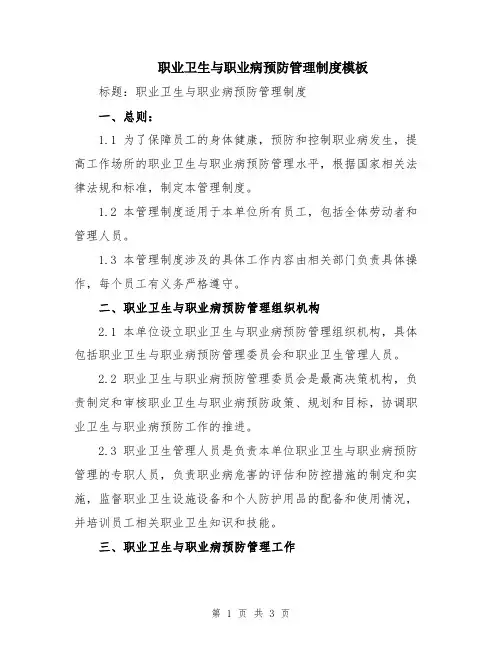 职业卫生与职业病预防管理制度模板

标题：职业卫生与职业病预防管理制度

一、总则：

1.1 为了保障员工的身体健康，预防和控制职业病发生，提高工作场所的职业卫生与职业病预防管理水平，根据国家相关法律法规和标准，制定本管理制度。

1.2 本管理制度适用于本单位所有员工，包括全体劳动者和管理人员。

1.3 本管理制度涉及的具体工作内容由相关部门负责具体操作，每个员工有义务严格遵守。

二、职业卫生与职业病预防管理组织机构

2.1 本单位设立职业卫生与职业病预防管理组织机构，具体包括职业卫生与职业病预防管理委员会和职业卫生管理人员。

2.2 职业卫生与职业病预防管理委员会是最高决策机构，负责制定和审核职业卫生与职业病预防政策、规划和目标，协调职业卫生与职业病预防工作的推进。

2.3 职业卫生管理人员是负责本单位职业卫生与职业病预防管理的专职人员，负责职业病危害的评估和防控措施的制定和实施，监督职业卫生设施设备和个人防护用品的配备和使用情况，并培训员工相关职业卫生知识和技能。

三、职业卫生与职业病预防管理工作

第 1 页 共 3 页